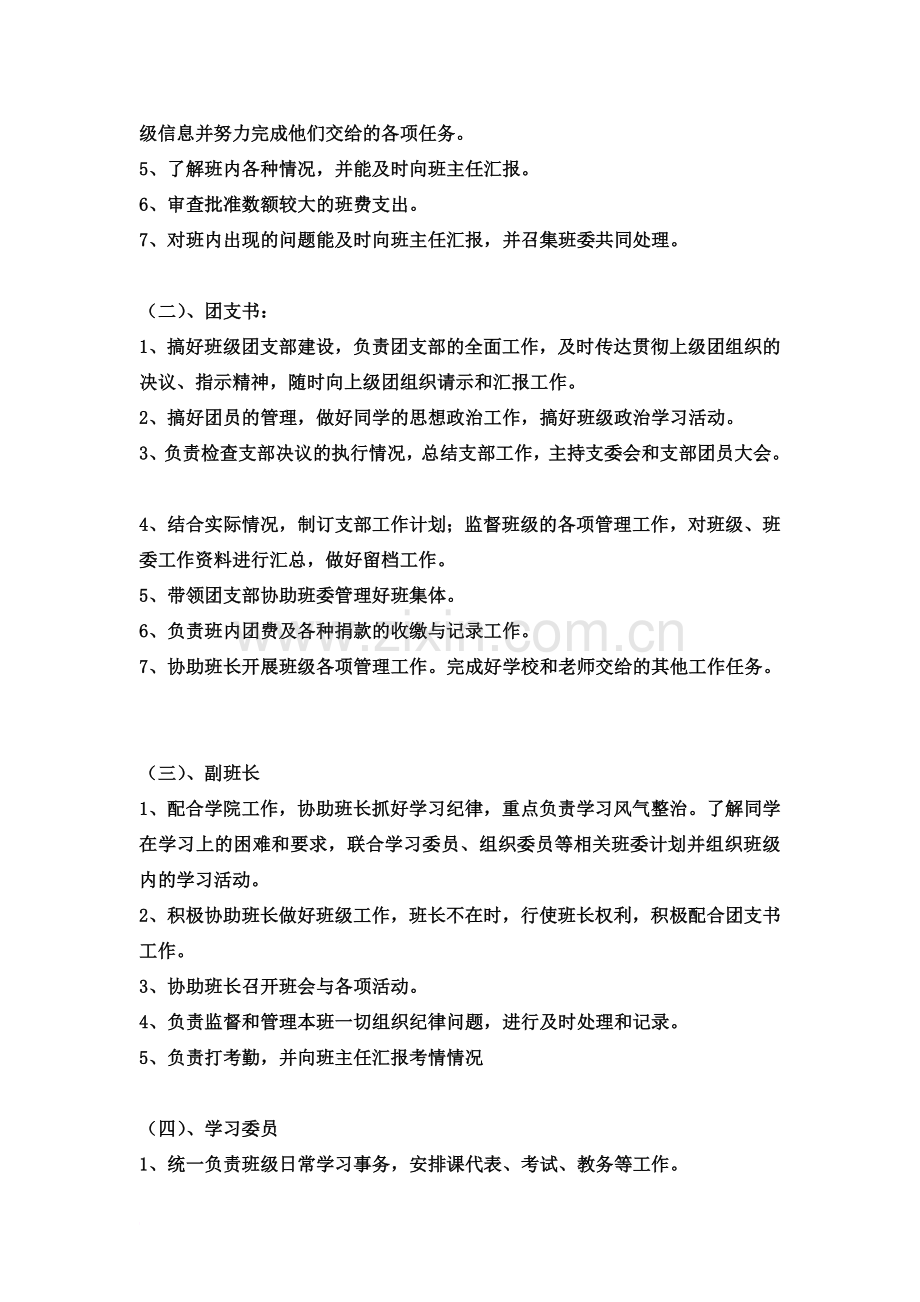 级信息并努力完成他们交给的各项任务。

5、了解班内各种情况，并能及时向班主任汇报。

6、审查批准数额较大的班费支出。

7、对班内出现的问题能及时向班主任汇报，并召集班委共同处理。

（二）、团支书：

1、搞好班级团支部建设，负责团支部的全面工作，及时传达贯彻上级团组织的决议、指示精神，随时向上级团组织请示和汇报工作。

2、搞好团员的管理，做好同学的思想政治工作，搞好班级政治学习活动。

3、负责检查支部决议的执行情况，总结支部工作，主持支委会和支部团员大会。

4、结合实际情况，制订支部工作计划；监督班级的各项管理工作，对班级、班委工作资料进行汇总，做好留档工作。

5、带领团支部协助班委管理好班集体。

6、负责班内团费及各种捐款的收缴与记录工作。

7、协助班长开展班级各项管理工作。完成好学校和老师交给的其他工作任务。

（三）、副班长

1、配合学院工作，协助班长抓好学习纪律，重点负责学习风气整治。了解同学在学习上的困难和要求，联合学习委员、组织委员等相关班委计划并组织班级内的学习活动。

2、积极协助班长做好班级工作，班长不在时，行使班长权利，积极配合团支书工作。

3、协助班长召开班会与各项活动。

4、负责监督和管理本班一切组织纪律问题，进行及时处理和记录。

5、负责打考勤，并向班主任汇报考情情况

（四）、学习委员

1、统一负责班级日常学习事务，安排课代表、考试、教务等工作。

www.zixin.com.cn